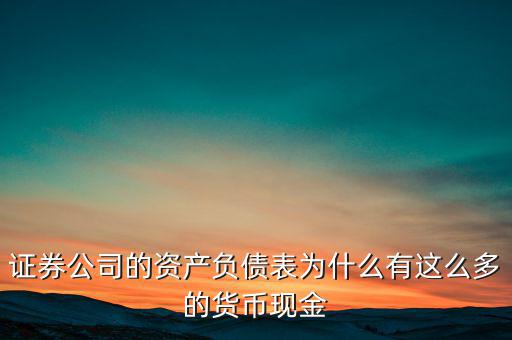 证券公司的资产负债表为什么有这么多的货币现金